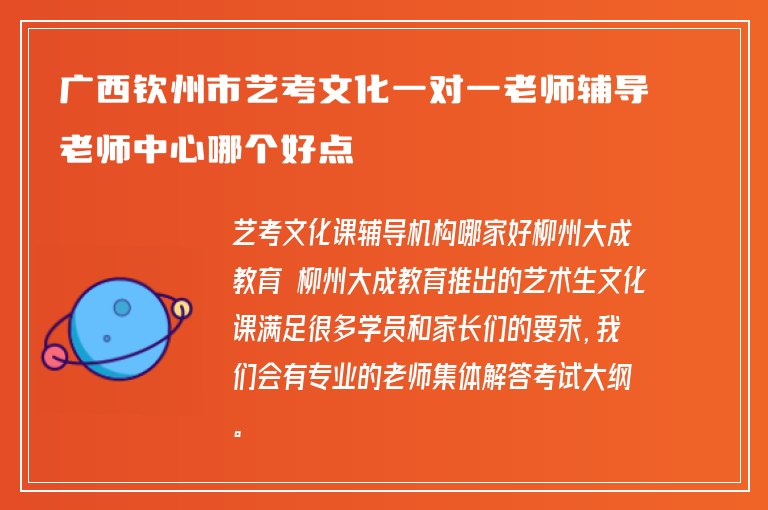 广西钦州市艺考文化一对一老师辅导老师中心哪个好点

艺考文化课辅导机构哪家好柳州大成教育 柳州大成教育推出的艺术生文化课满足很多学员和家长们的要求，我们会有专业的老师集体解答考试大纲。